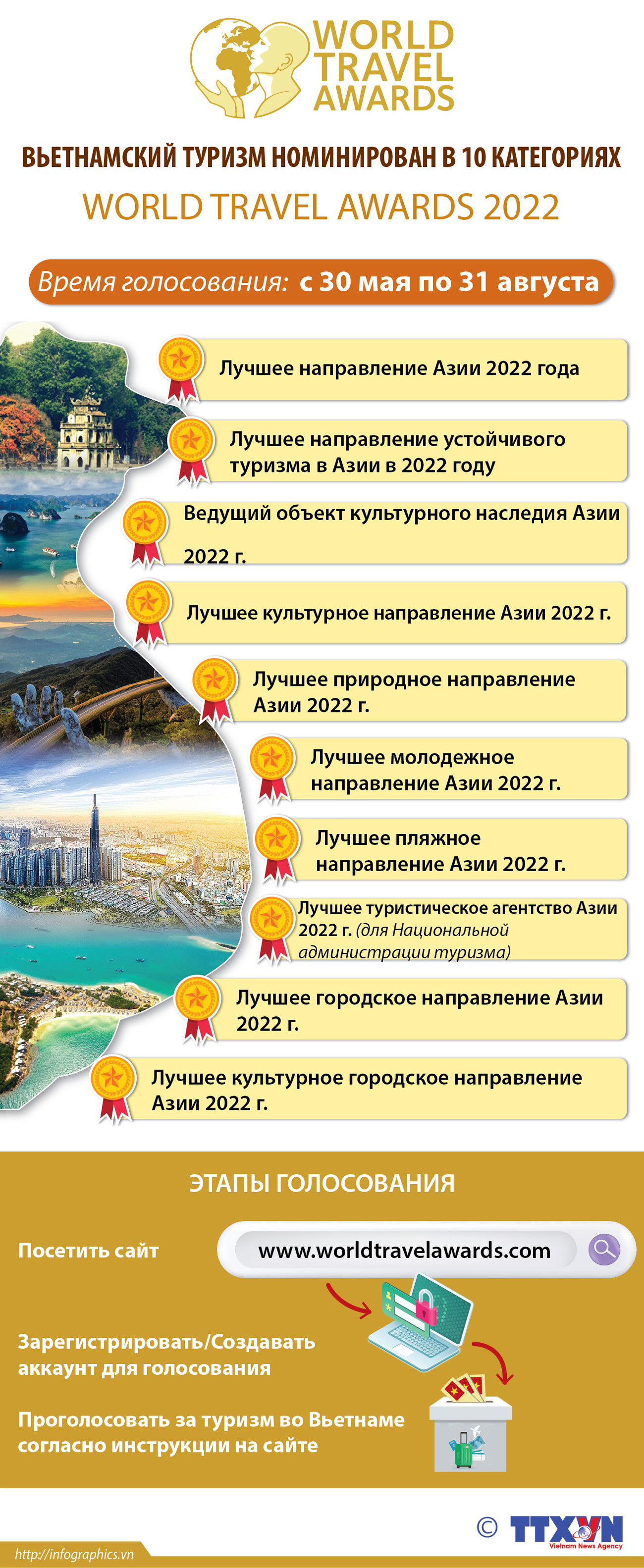 WORLD TRAVEL AWARDS

ВЬЕТНАМСКИЙ ТУРИЗМ НОМИНИРОВАН В 10 КАТЕГОРИЯХ
WORLD TRAVEL AWARDS 2022

Время голосования: с 30 мая по 31 августа

Лучшее направление Азии 2022 года

Лучшее направление устойчивого туризма в Азии в 2022 году

Ведущий объект культурного наследия Азии 2022 г.

Лучшее культурное направление Азии 2022 г.

Лучшее природное направление Азии 2022 г.

Лучшее молодежное направление Азии 2022 г.

Лучшее пляжное направление Азии 2022 г.

Лучшее туристическое агентство Азии 2022 г. (для Национальной администрации туризма)

Лучшее городское направление Азии 2022 г.

Лучшее культурное городское направление Азии 2022 г.

ЭТАПЫ ГОЛОСОВАНИЯ

Посетить сайт

www.worldtravelawards.com

Зарегистрировать/Создавать аккаунт для голосования

Проголосовать за туризм во Вьетнаме согласно инструкции на сайте

© TTXVN Vietnam News Agency

http://infographics.vn